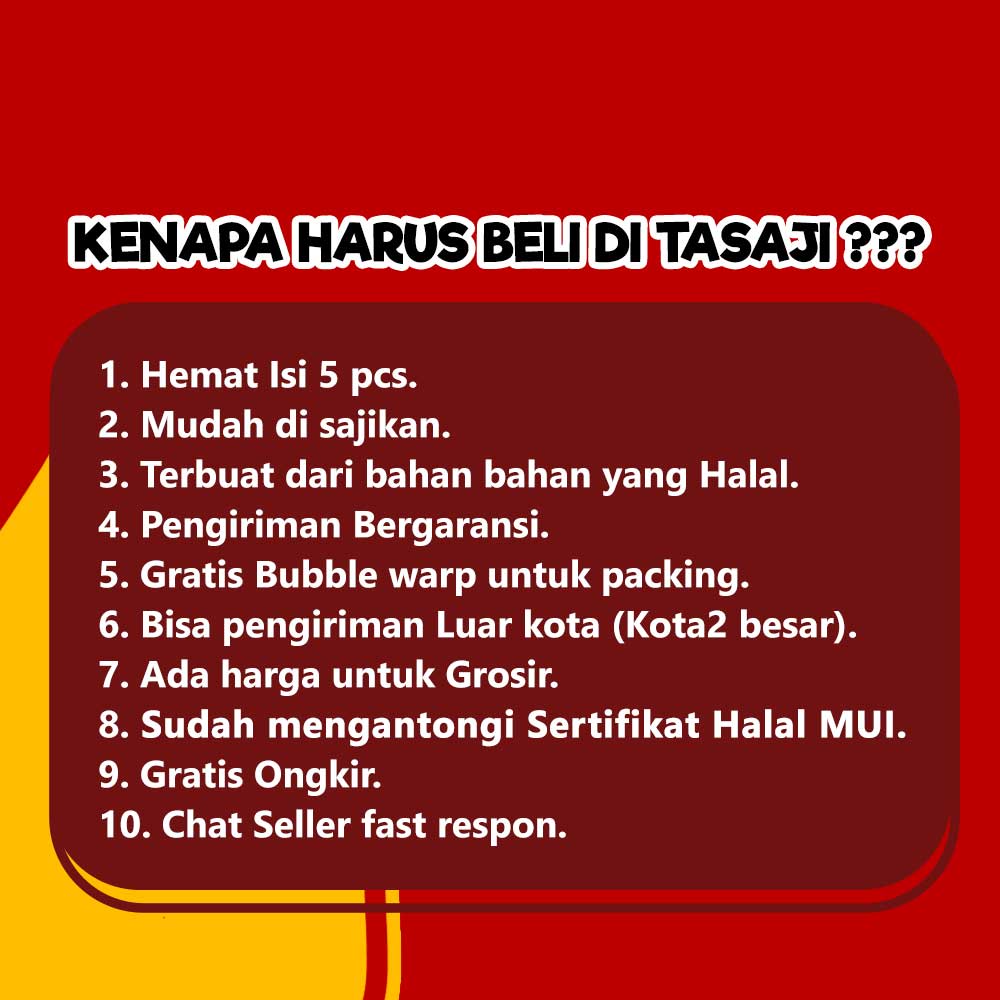 KENAPA HARUS BELI DI TASAJI ???

1. Hemat Isi 5 pcs.
2. Mudah di sajikan.
3. Terbuat dari bahan bahan yang Halal.
4. Pengiriman Bergaransi.
5. Gratis Bubble warp untuk packing.
6. Bisa pengiriman Luar kota (Kota2 besar).
7. Ada harga untuk Grosir.
8. Sudah mengantongi Sertifikat Halal MUI.
9. Gratis Ongkir.
10. Chat Seller fast respon.